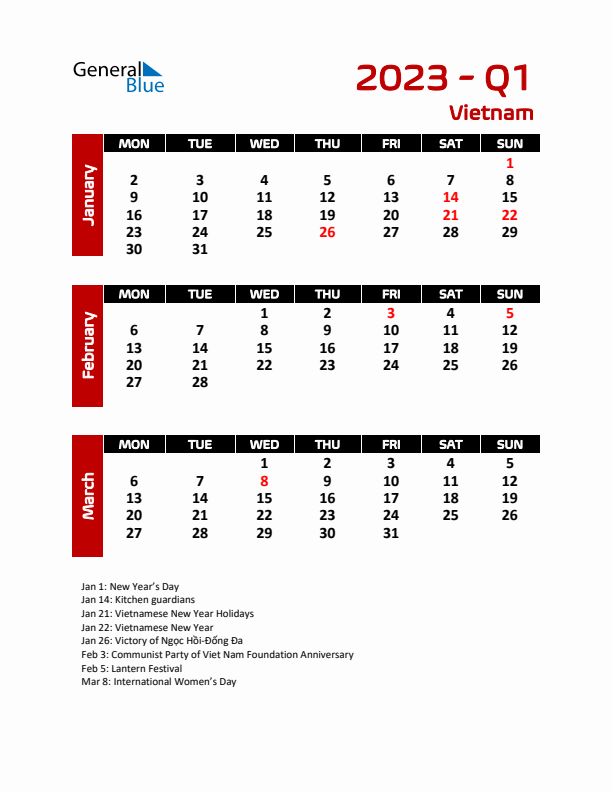 General Blue

2023 - Q1

Vietnam

January

| MON | TUE | WED | THU | FRI | SAT | SUN |
|---|---|---|---|---|---|---|
| | | | | | | 1 |
| 2 | 3 | 4 | 5 | 6 | 7 | 8 |
| 9 | 10 | 11 | 12 | 13 | 14 | 15 |
| 16 | 17 | 18 | 19 | 20 | 21 | 22 |
| 23 | 24 | 25 | 26 | 27 | 28 | 29 |
| 30 | 31 | | | | | |

February

| MON | TUE | WED | THU | FRI | SAT | SUN |
|---|---|---|---|---|---|---|
| | | 1 | 2 | 3 | 4 | 5 |
| 6 | 7 | 8 | 9 | 10 | 11 | 12 |
| 13 | 14 | 15 | 16 | 17 | 18 | 19 |
| 20 | 21 | 22 | 23 | 24 | 25 | 26 |
| 27 | 28 | | | | | |

March

| MON | TUE | WED | THU | FRI | SAT | SUN |
|---|---|---|---|---|---|---|
| | | 1 | 2 | 3 | 4 | 5 |
| 6 | 7 | 8 | 9 | 10 | 11 | 12 |
| 13 | 14 | 15 | 16 | 17 | 18 | 19 |
| 20 | 21 | 22 | 23 | 24 | 25 | 26 |
| 27 | 28 | 29 | 30 | 31 | | |

Jan 1: New Year's Day
Jan 14: Kitchen guardians
Jan 21: Vietnamese New Year Holidays
Jan 22: Vietnamese New Year
Jan 26: Victory of Ngọc Hồi-Đống Đa
Feb 3: Communist Party of Viet Nam Foundation Anniversary
Feb 5: Lantern Festival
Mar 8: International Women's Day